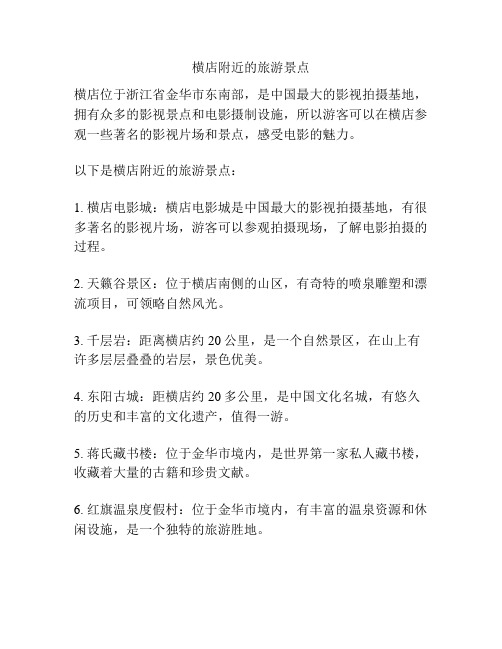 横店附近的旅游景点

横店位于浙江省金华市东南部，是中国最大的影视拍摄基地，拥有众多的影视景点和电影摄制设施，所以游客可以在横店参观一些著名的影视片场和景点，感受电影的魅力。

以下是横店附近的旅游景点：

1. 横店电影城：横店电影城是中国最大的影视拍摄基地，有很多著名的影视片场，游客可以参观拍摄现场，了解电影拍摄的过程。

2. 天籁谷景区：位于横店南侧的山区，有奇特的喷泉雕塑和漂流项目，可领略自然风光。

3. 千层岩：距离横店约 20 公里，是一个自然景区，在山上有许多层层叠叠的岩层，景色优美。

4. 东阳古城：距横店约 20 多公里，是中国文化名城，有悠久的历史和丰富的文化遗产，值得一游。

5. 蒋氏藏书楼：位于金华市境内，是世界第一家私人藏书楼，收藏着大量的古籍和珍贵文献。

6. 红旗温泉度假村：位于金华市境内，有丰富的温泉资源和休闲设施，是一个独特的旅游胜地。